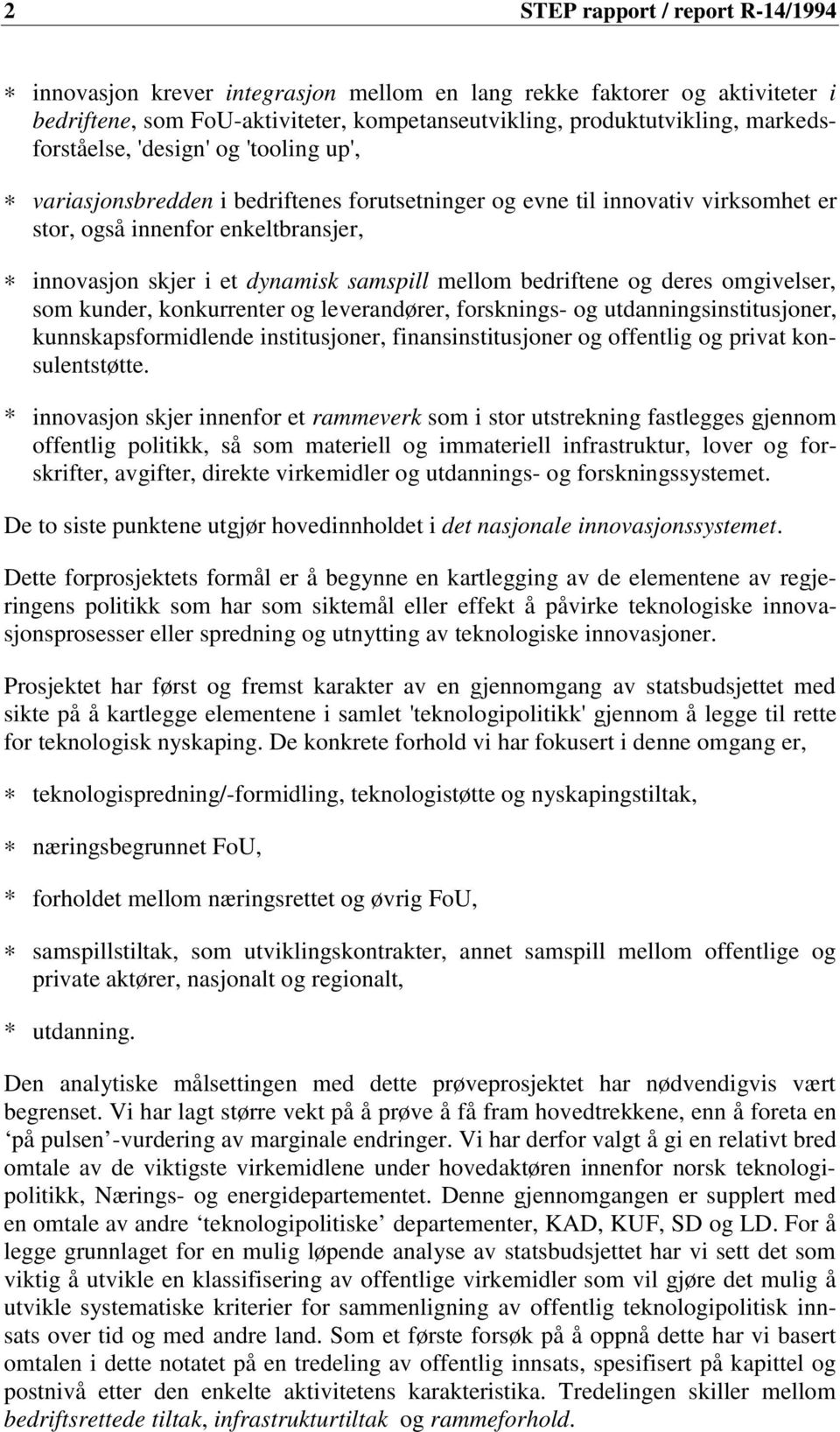 2 STEP rapport / report R-14/1994

* innovasjon krever integrasjon mellom en lang rekke faktorer og aktiviteter i bedriftene, som FoU-aktiviteter, kompetanseutvikling, produktutvikling, markedsforståelse, 'design' og 'tooling up',

* variasjonsbredden i bedriftenes forutsetninger og evne til innovativ virksomhet er stor, også innenfor enkeltbransjer,

* innovasjon skjer i et dynamisk samspill mellom bedriftene og deres omgivelser, som kunder, konkurrenter og leverandører, forsknings- og utdanningsinstitusjoner, kunnskapsformidlende institusjoner, finansinstitusjoner og offentlig og privat konsulentstøtte.

* innovasjon skjer innenfor et rammeverk som i stor utstrekning fastlegges gjennom offentlig politikk, så som materiell og immateriell infrastruktur, lover og forskrifter, avgifter, direkte virkemidler og utdannings- og forskningssystemet.

De to siste punktene utgjør hovedinnholdet i det nasjonale innovasjonssystemet.

Dette forprosjektets formål er å begynne en kartlegging av de elementene av regjeringens politikk som har som siktemål eller effekt å påvirke teknologiske innovasjonsprosesser eller spredning og utnytting av teknologiske innovasjoner.

Prosjektet har først og fremst karakter av en gjennomgang av statsbudsjettet med sikte på å kartlegge elementene i samlet 'teknologipolitikk' gjennom å legge til rette for teknologisk nyskaping. De konkrete forhold vi har fokusert i denne omgang er,

* teknologispredning/-formidling, teknologistøtte og nyskapingstiltak,

* næringsbegrunnet FoU,

* forholdet mellom næringsrettet og øvrig FoU,

* samspillstiltak, som utviklingskontrakter, annet samspill mellom offentlige og private aktører, nasjonalt og regionalt,

* utdanning.

Den analytiske målsettingen med dette prøveprosjektet har nødvendigvis vært begrenset. Vi har lagt større vekt på å prøve å få fram hovedtrekkene, enn å foreta en ‘på pulsen’-vurdering av marginale endringer. Vi har derfor valgt å gi en relativt bred omtale av de viktigste virkemidlene under hovedaktøren innenfor norsk teknologipolitikk, Nærings- og energidepartementet. Denne gjennomgangen er supplert med en omtale av andre ‘teknologipolitiske’ departementer, KAD, KUF, SD og LD. For å legge grunnlaget for en mulig løpende analyse av statsbudsjettet har vi sett det som viktig å utvikle en klassifisering av offentlige virkemidler som vil gjøre det mulig å utvikle systematiske kriterier for sammenligning av offentlig teknologipolitisk innsats over tid og med andre land. Som et første forsøk på å oppnå dette har vi basert omtalen i dette notatet på en tredeling av offentlig innsats, spesifisert på kapittel og postnivå etter den enkelte aktivitetens karakteristika. Tredelingen skiller mellom bedriftsrettede tiltak, infrastrukturtiltak og rammeforhold.